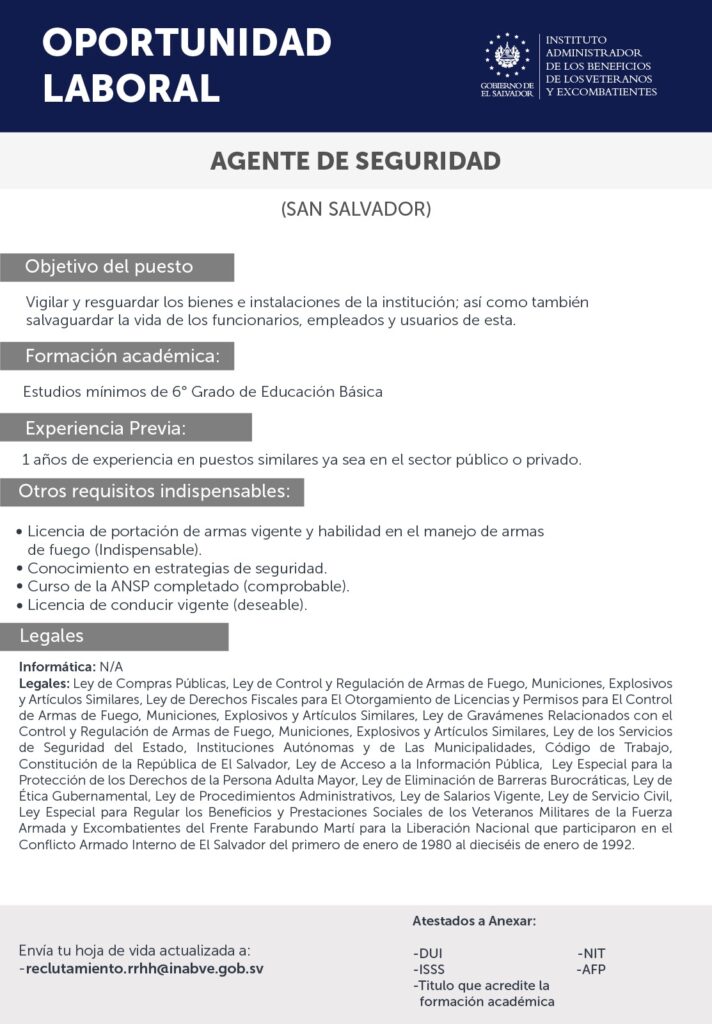 OPORTUNIDAD LABORAL

GOBIERNO DE EL SALVADOR

INSTITUTO ADMINISTRADOR DE LOS BENEFICIOS DE LOS VETERANOS Y EXCOMBATIENTES

AGENTE DE SEGURIDAD

(SAN SALVADOR)

Objetivo del puesto

Vigilar y resguardar los bienes e instalaciones de la institución; así como también salvaguardar la vida de los funcionarios, empleados y usuarios de esta.

Formación académica:

Estudios mínimos de 6° Grado de Educación Básica

Experiencia Previa:

1 años de experiencia en puestos similares ya sea en el sector público o privado.

Otros requisitos indispensables:

• Licencia de portación de armas vigente y habilidad en el manejo de armas de fuego (Indispensable).
• Conocimiento en estrategias de seguridad.
• Curso de la ANSP completado (comprobable).
• Licencia de conducir vigente (deseable).

Legales

Informática: N/A
Legales: Ley de Compras Públicas, Ley de Control y Regulación de Armas de Fuego, Municiones, Explosivos y Artículos Similares, Ley de Derechos Fiscales para El Otorgamiento de Licencias y Permisos para El Control de Armas de Fuego, Municiones, Explosivos y Artículos Similares, Ley de Gravámenes Relacionados con el Control y Regulación de Armas de Fuego, Municiones, Explosivos y Artículos Similares, Ley de los Servicios de Seguridad del Estado, Instituciones Autónomas y de Las Municipalidades, Código de Trabajo, Constitución de la República de El Salvador, Ley de Acceso a la Información Pública, Ley Especial para la Protección de los Derechos de la Persona Adulta Mayor, Ley de Eliminación de Barreras Burocráticas, Ley de Ética Gubernamental, Ley de Procedimientos Administrativos, Ley de Salarios Vigente, Ley de Servicio Civil, Ley Especial para Regular los Beneficios y Prestaciones Sociales de los Veteranos Militares de la Fuerza Armada y Excombatientes del Frente Farabundo Martí para la Liberación Nacional que participaron en el Conflicto Armado Interno de El Salvador del primero de enero de 1980 al dieciséis de enero de 1992.

Envía tu hoja de vida actualizada a:
-reclutamiento.rrhh@inabve.gob.sv

Atestados a Anexar:

-DUI
-ISSS
-Titulo que acredite la formación académica
-NIT
-AFP